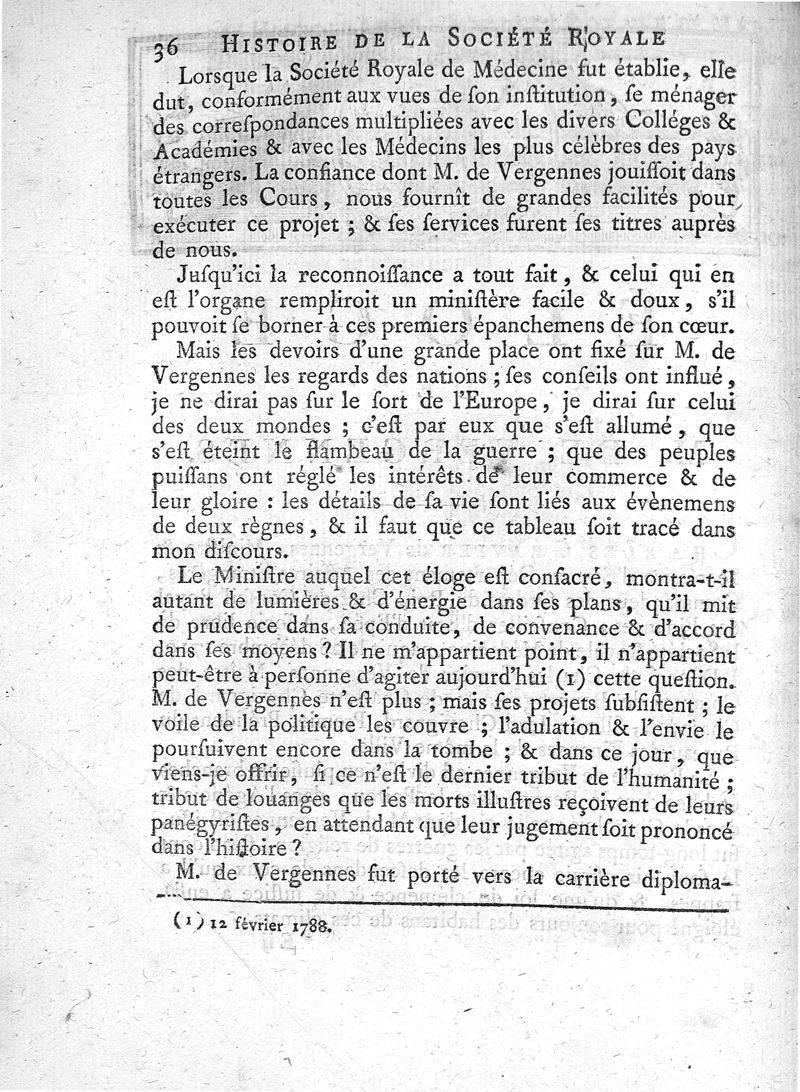 36 HISTOIRE DE LA SOCIÉTÉ ROYALE

Lorsque la Société Royale de Médecine fut établie, elle dut, conformément aux vues de ſon inſtitution, ſe ménager des correſpondances multipliées avec les divers Colléges & Académies & avec les Médecins les plus célèbres des pays étrangers. La confiance dont M. de Vergennes jouiſſoit dans toutes les Cours, nous fournît de grandes facilités pour exécuter ce projet ; & ſes ſervices furent ſes titres auprès de nous.

Juſqu'ici la reconnoiſſance a tout fait, & celui qui en eſt l'organe rempliroit un miniſtère facile & doux, s'il pouvoit ſe borner à ces premiers épanchemens de ſon cœur.

Mais les devoirs d'une grande place ont fixé ſur M. de Vergennes les regards des nations ; ſes conſeils ont influé, je ne dirai pas ſur le ſort de l'Europe, je dirai ſur celui des deux mondes ; c'eſt par eux que s'eſt allumé, que s'eſt éteint le flambeau de la guerre ; que des peuples puiſſans ont réglé les intérêts de leur commerce & de leur gloire : les détails de ſa vie ſont liés aux évènemens de deux règnes, & il faut que ce tableau ſoit tracé dans mon diſcours.

Le Miniſtre auquel cet éloge eſt conſacré, montra-t-il autant de lumières & d'énergie dans ſes plans, qu'il mit de prudence dans ſa conduite, de convenance & d'accord dans ſes moyens ? Il ne m'appartient point, il n'appartient peut-être à perſonne d'agiter aujourd'hui (1) cette queſtion. M. de Vergennes n'eſt plus ; mais ſes projets ſubſiſtent ; le voile de la politique les couvre ; l'adulation & l'envie le pourſuivent encore dans la tombe ; & dans ce jour, que viens-je offrir, ſi ce n'eſt le dernier tribut de l'humanité ; tribut de louanges que les morts illuſtres reçoivent de leurs panégyriſtes, en attendant que leur jugement ſoit prononcé dans l'hiſtoire ?

M. de Vergennes fut porté vers la carrière diploma-

(1) 12 février 1788.